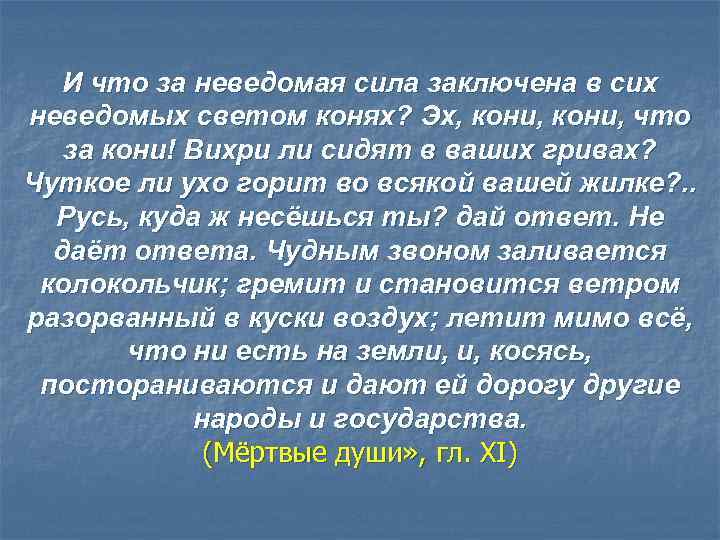 И что за неведомая сила заключена в сих неведомых светом конях? Эх, кони, кони, что за кони! Вихри ли сидят в ваших гривах? Чуткое ли ухо горит во всякой вашей жилке?.. Русь, куда ж несёшься ты? дай ответ. Не даёт ответа. Чудным звоном заливается колокольчик; гремит и становится ветром разорванный в куски воздух; летит мимо всё, что ни есть на земли, и, косясь, постораниваются и дают ей дорогу другие народы и государства.
(Мёртвые души», гл. XI)